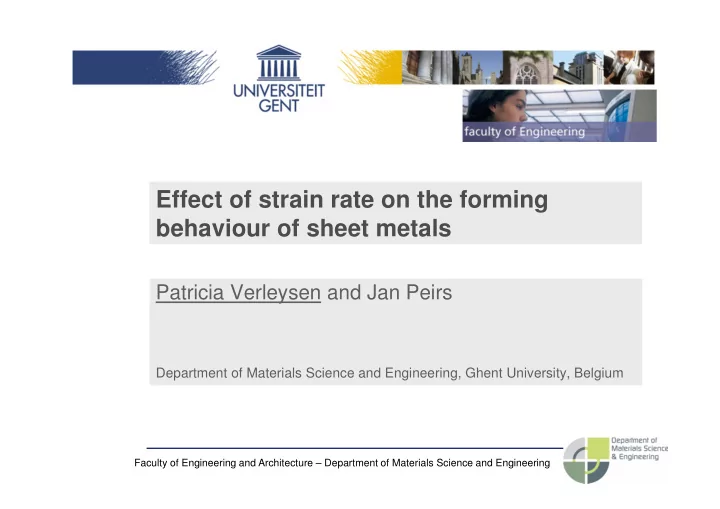 UNIVERSITEIT GENT

faculty of Engineering

Effect of strain rate on the forming behaviour of sheet metals

Patricia Verleysen and Jan Peirs

Department of Materials Science and Engineering, Ghent University, Belgium

Faculty of Engineering and Architecture – Department of Materials Science and Engineering

Department of Materials Science & Engineering